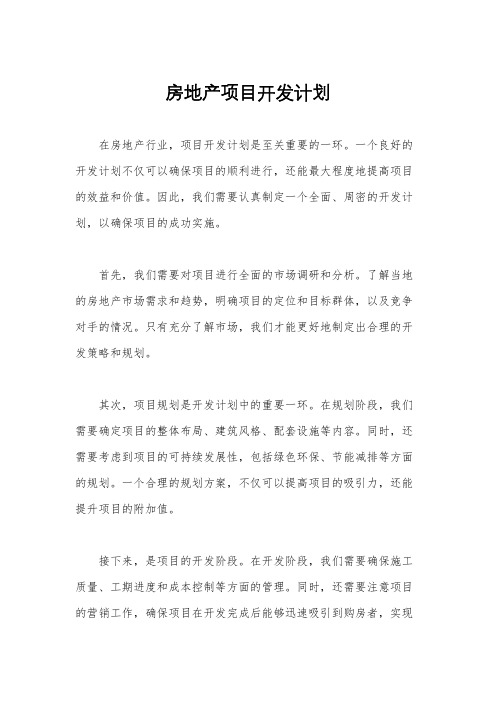 房地产项目开发计划

在房地产行业，项目开发计划是至关重要的一环。一个良好的开发计划不仅可以确保项目的顺利进行，还能最大程度地提高项目的效益和价值。因此，我们需要认真制定一个全面、周密的开发计划，以确保项目的成功实施。

首先，我们需要对项目进行全面的市场调研和分析。了解当地的房地产市场需求和趋势，明确项目的定位和目标群体，以及竞争对手的情况。只有充分了解市场，我们才能更好地制定出合理的开发策略和规划。

其次，项目规划是开发计划中的重要一环。在规划阶段，我们需要确定项目的整体布局、建筑风格、配套设施等内容。同时，还需要考虑到项目的可持续发展性，包括绿色环保、节能减排等方面的规划。一个合理的规划方案，不仅可以提高项目的吸引力，还能提升项目的附加值。

接下来，是项目的开发阶段。在开发阶段，我们需要确保施工质量、工期进度和成本控制等方面的管理。同时，还需要注意项目的营销工作，确保项目在开发完成后能够迅速吸引到购房者，实现